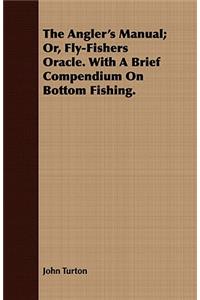 The Angler's Manual; Or, Fly-Fishers Oracle. With A Brief Compendium On Bottom Fishing.

John Turton